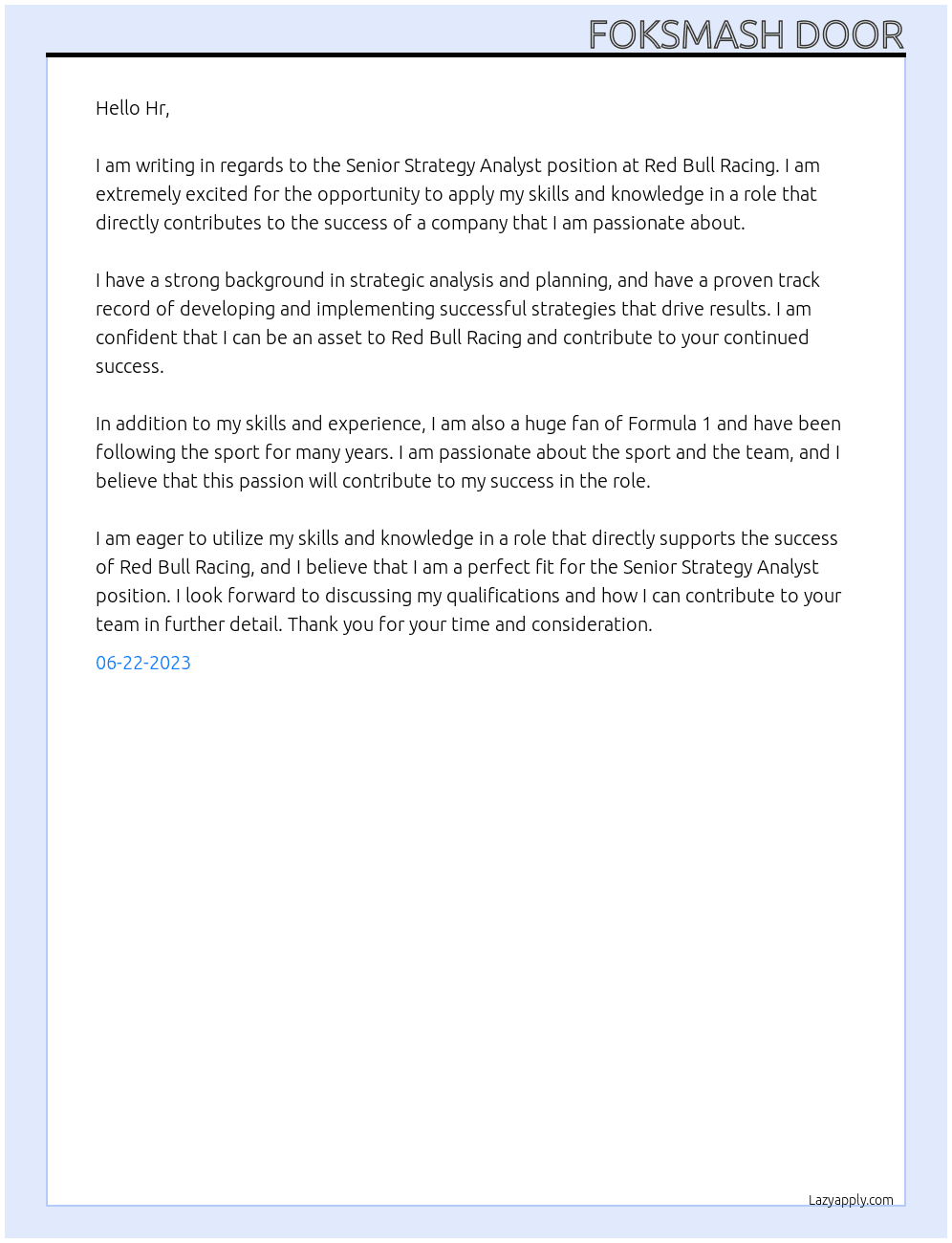 FOKSMASH DOOR

Hello Hr,

I am writing in regards to the Senior Strategy Analyst position at Red Bull Racing. I am extremely excited for the opportunity to apply my skills and knowledge in a role that directly contributes to the success of a company that I am passionate about.

I have a strong background in strategic analysis and planning, and have a proven track record of developing and implementing successful strategies that drive results. I am confident that I can be an asset to Red Bull Racing and contribute to your continued success.

In addition to my skills and experience, I am also a huge fan of Formula 1 and have been following the sport for many years. I am passionate about the sport and the team, and I believe that this passion will contribute to my success in the role.

I am eager to utilize my skills and knowledge in a role that directly supports the success of Red Bull Racing, and I believe that I am a perfect fit for the Senior Strategy Analyst position. I look forward to discussing my qualifications and how I can contribute to your team in further detail. Thank you for your time and consideration.

06-22-2023

Lazyapply.com